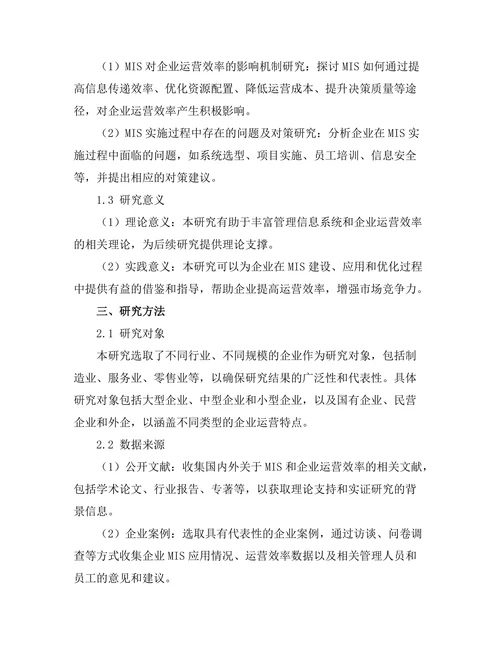 （1）MIS 对企业运营效率的影响机制研究：探讨 MIS 如何通过提高信息传递效率、优化资源配置、降低运营成本、提升决策质量等途径，对企业运营效率产生积极影响。

（2）MIS 实施过程中存在的问题及对策研究：分析企业在 MIS 实施过程中面临的问题，如系统选型、项目实施、员工培训、信息安全等，并提出相应的对策建议。

1.3 研究意义

（1）理论意义：本研究有助于丰富管理信息系统和企业运营效率的相关理论，为后续研究提供理论支撑。

（2）实践意义：本研究可以为企业在 MIS 建设、应用和优化过程中提供有益的借鉴和指导，帮助企业提高运营效率，增强市场竞争力。

三、研究方法

2.1 研究对象

本研究选取了不同行业、不同规模的企业作为研究对象，包括制造业、服务业、零售业等，以确保研究结果的广泛性和代表性。具体研究对象包括大型企业、中型企业和小型企业，以及国有企业、民营企业和外企，以涵盖不同类型的企业运营特点。

2.2 数据来源

（1）公开文献：收集国内外关于 MIS 和企业运营效率的相关文献，包括学术论文、行业报告、专著等，以获取理论支持和实证研究的背景信息。

（2）企业案例：选取具有代表性的企业案例，通过访谈、问卷调查等方式收集企业 MIS 应用情况、运营效率数据以及相关管理人员和员工的意见和建议。